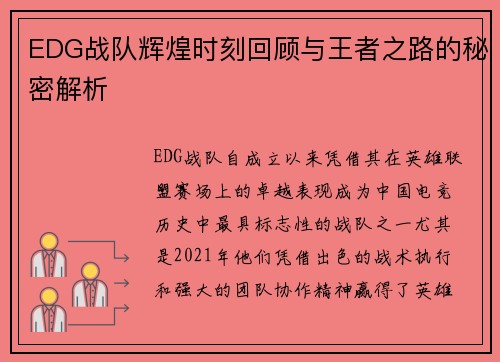 EDG战队辉煌时刻回顾与王者之路的秘密解析

EDG战队自成立以来凭借其在英雄联盟赛场上的卓越表现成为中国电竞历史中最具标志性的战队之一尤其是2021年他们凭借出色的战术执行和强大的团队协作精神赢得了英雄